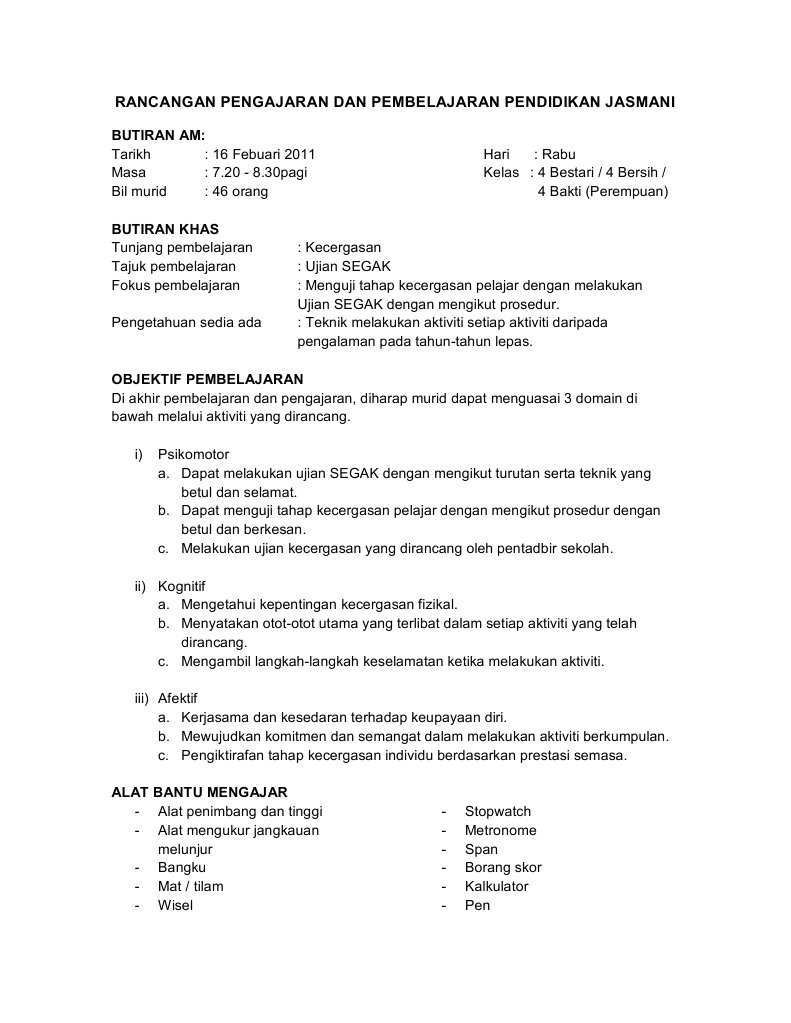 RANCANGAN PENGAJARAN DAN PEMBELAJARAN PENDIDIKAN JASMANI

BUTIRAN AM:
Tarikh : 16 Febuari 2011
Masa : 7.20 - 8.30pagi
Bil murid : 46 orang

Hari : Rabu
Kelas : 4 Bestari / 4 Bersih / 4 Bakti (Perempuan)

BUTIRAN KHAS
Tunjang pembelajaran : Kecergasan
Tajuk pembelajaran : Ujian SEGAK
Fokus pembelajaran : Menguji tahap kecergasan pelajar dengan melakukan Ujian SEGAK dengan mengikut prosedur.
Pengetahuan sedia ada : Teknik melakukan aktiviti setiap aktiviti daripada pengalaman pada tahun-tahun lepas.

OBJEKTIF PEMBELAJARAN
Di akhir pembelajaran dan pengajaran, diharap murid dapat menguasai 3 domain di bawah melalui aktiviti yang dirancang.

i) Psikomotor
a. Dapat melakukan ujian SEGAK dengan mengikut turutan serta teknik yang betul dan selamat.
b. Dapat menguji tahap kecergasan pelajar dengan mengikut prosedur dengan betul dan berkesan.
c. Melakukan ujian kecergasan yang dirancang oleh pentadbir sekolah.

ii) Kognitif
a. Mengetahui kepentingan kecergasan fizikal.
b. Menyatakan otot-otot utama yang terlibat dalam setiap aktiviti yang telah dirancang.
c. Mengambil langkah-langkah keselamatan ketika melakukan aktiviti.

iii) Afektif
a. Kerjasama dan kesedaran terhadap keupayaan diri.
b. Mewujudkan komitmen dan semangat dalam melakukan aktiviti berkumpulan.
c. Pengiktirafan tahap kecergasan individu berdasarkan prestasi semasa.

ALAT BANTU MENGAJAR
- Alat penimbang dan tinggi
- Alat mengukur jangkauan melunjur
- Bangku
- Mat / tilam
- Wisel

- Stopwatch
- Metronome
- Span
- Borang skor
- Kalkulator
- Pen